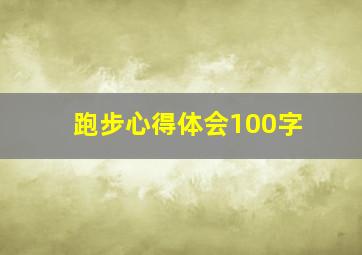 跑步心得体会100字